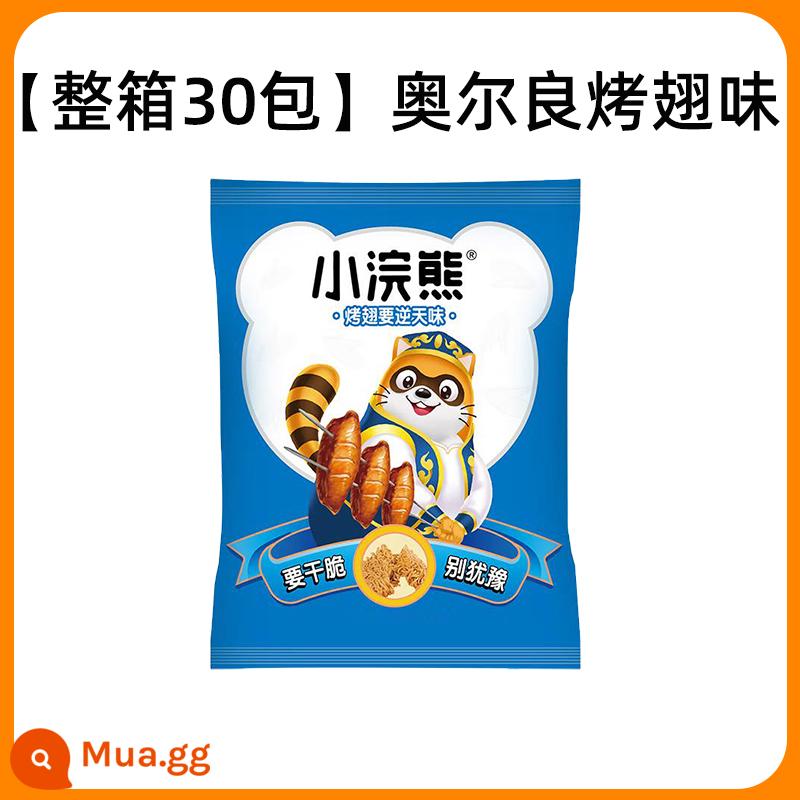 【整箱30包】奥尔良烤翅味

小浣熊®
烤翅要逆天味

要干脆 别犹豫

Mua.gg